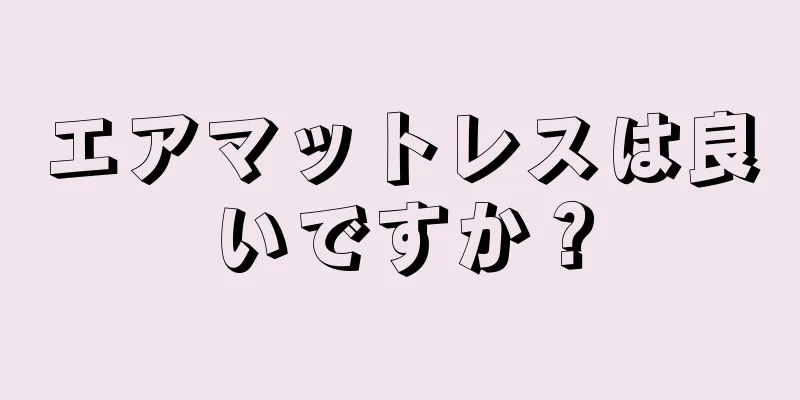 エアマットレスは良いですか？